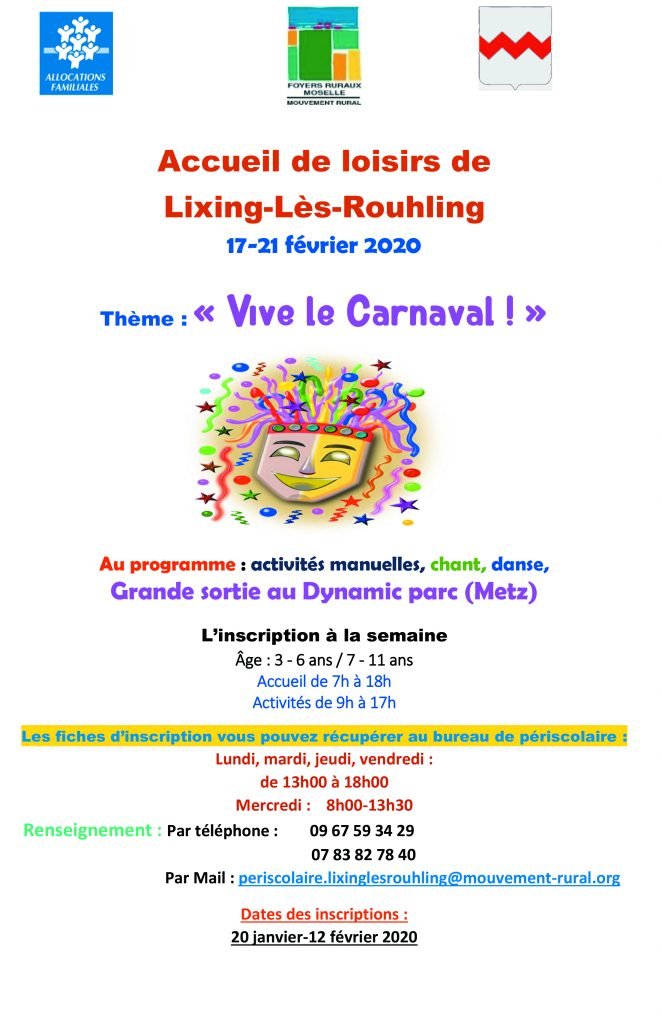 ALLOCATIONS FAMILIALES

FOYERS RURAUX MOSELLE
MOUVEMENT RURAL

Accueil de loisirs de
Lixing-Lès-Rouhling
17-21 février 2020

Thème : « Vive le Carnaval ! »

Au programme : activités manuelles, chant, danse,
Grande sortie au Dynamic parc (Metz)

L'inscription à la semaine
Âge : 3 - 6 ans / 7 - 11 ans
Accueil de 7h à 18h
Activités de 9h à 17h

Les fiches d'inscription vous pouvez récupérer au bureau de périscolaire :
Lundi, mardi, jeudi, vendredi :
de 13h00 à 18h00
Mercredi : 8h00-13h30

Renseignement : Par téléphone : 09 67 59 34 29
07 83 82 78 40
Par Mail : periscolaire.lixinglesrouhling@mouvement-rural.org

Dates des inscriptions :
20 janvier-12 février 2020